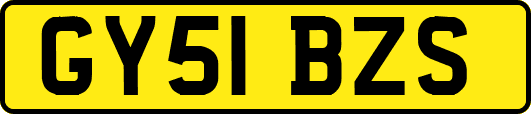 GY51 BZS